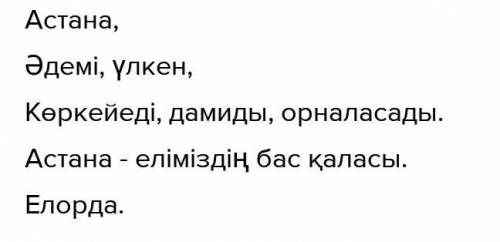 Астана,

Әдемі, үлкен,

Көркейеді, дамиды, орналасады.

Астана - еліміздің бас қаласы.

Елорда.